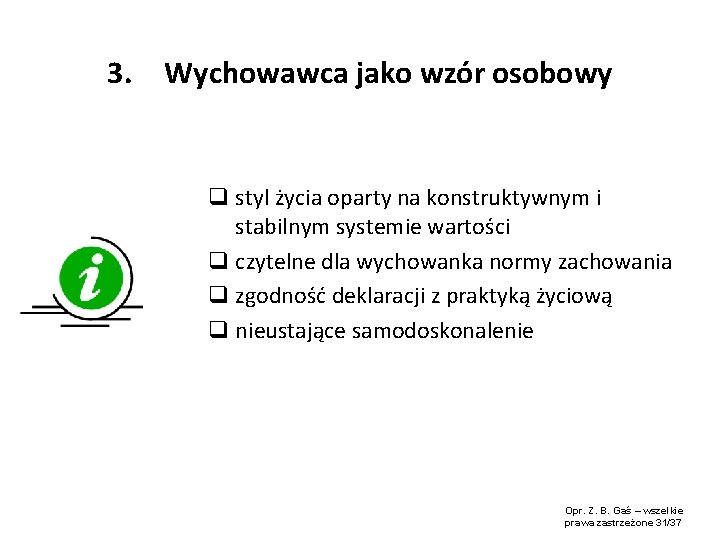 3. Wychowawca jako wzór osobowy

i

❑ styl życia oparty na konstruktywnym i stabilnym systemie wartości
❑ czytelne dla wychowanka normy zachowania
❑ zgodność deklaracji z praktyką życiową
❑ nieustające samodoskonalenie

Opr. Z. B. Gaś – wszelkie prawa zastrzeżone 31/37